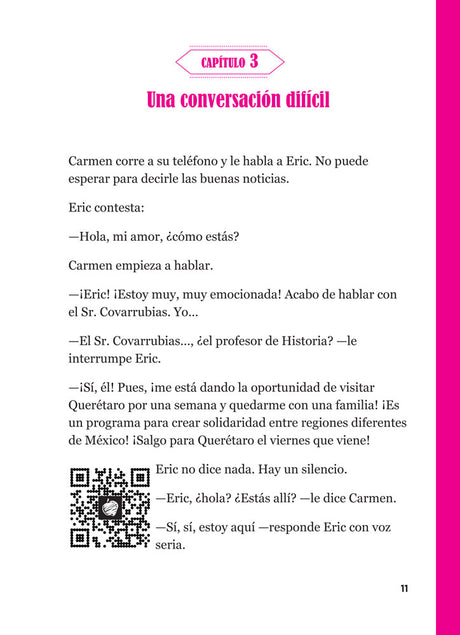 CAPÍTULO 3

Una conversación difícil

Carmen corre a su teléfono y le habla a Eric. No puede esperar para decirle las buenas noticias.

Eric contesta:

—Hola, mi amor, ¿cómo estás?

Carmen empieza a hablar.

—¡Eric! ¡Estoy muy, muy emocionada! Acabo de hablar con el Sr. Covarrubias. Yo...

—El Sr. Covarrubias..., ¿el profesor de Historia? —le interrumpe Eric.

—¡Sí, él! Pues, ¡me está dando la oportunidad de visitar Querétaro por una semana y quedarme con una familia! ¡Es un programa para crear solidaridad entre regiones diferentes de México! ¡Salgo para Querétaro el viernes que viene!

Eric no dice nada. Hay un silencio.

—Eric, ¿hola? ¿Estás allí? —le dice Carmen.

—Sí, sí, estoy aquí —responde Eric con voz seria.

11